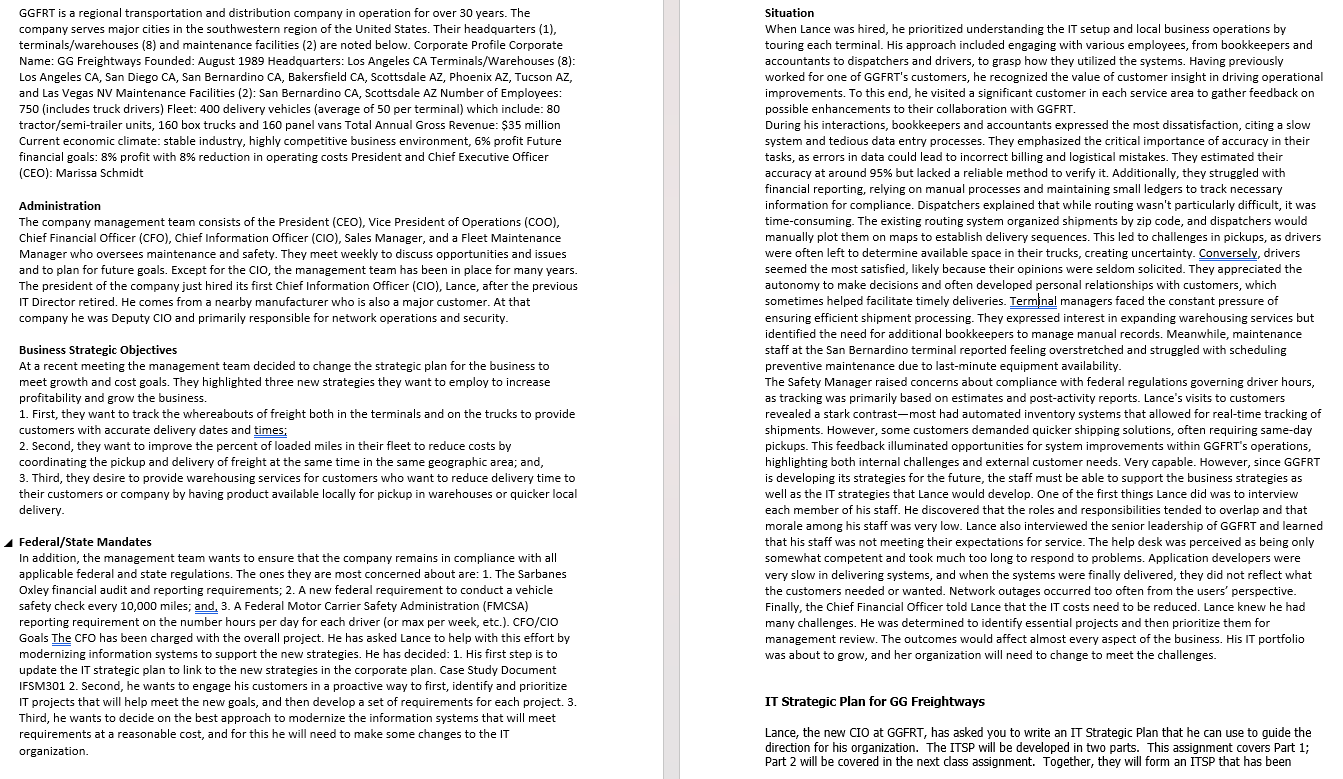 GGFRT is a regional transportation and distribution company in operation for over 30 years. The company serves major cities in the southwestern region of the United States. Their headquarters (1), terminals/warehouses (8) and maintenance facilities (2) are noted below. Corporate Profile Corporate Name: GG Freightways Founded: August 1989 Headquarters: Los Angeles CA Terminals/Warehouses (8): Los Angeles CA, San Diego CA, San Bernardino CA, Bakersfield CA, Scottsdale AZ, Phoenix AZ, Tucson AZ, and Las Vegas NV Maintenance Facilities (2): San Bernardino CA, Scottsdale AZ Number of Employees: 750 (includes truck drivers) Fleet: 400 delivery vehicles (average of 50 per terminal) which include: 80 tractor/semi-trailer units, 160 box trucks and 160 panel vans Total Annual Gross Revenue: $35 million Current economic climate: stable industry, highly competitive business environment, 6% profit Future financial goals: 8% profit with 8% reduction in operating costs President and Chief Executive Officer (CEO): Marissa Schmidt

Administration
The company management team consists of the President (CEO), Vice President of Operations (COO), Chief Financial Officer (CFO), Chief Information Officer (CIO), Sales Manager, and a Fleet Maintenance Manager who oversees maintenance and safety. They meet weekly to discuss opportunities and issues and to plan for future goals. Except for the CIO, the management team has been in place for many years. The president of the company just hired its first Chief Information Officer (CIO), Lance, after the previous IT Director retired. He comes from a nearby manufacturer who is also a major customer. At that company he was Deputy CIO and primarily responsible for network operations and security.

Business Strategic Objectives
At a recent meeting the management team decided to change the strategic plan for the business to meet growth and cost goals. They highlighted three new strategies they want to employ to increase profitability and grow the business.
1. First, they want to track the whereabouts of freight both in the terminals and on the trucks to provide customers with accurate delivery dates and times;
2. Second, they want to improve the percent of loaded miles in their fleet to reduce costs by coordinating the pickup and delivery of freight at the same time in the same geographic area; and,
3. Third, they desire to provide warehousing services for customers who want to reduce delivery time to their customers or company by having product available locally for pickup in warehouses or quicker local delivery.

Federal/State Mandates
In addition, the management team wants to ensure that the company remains in compliance with all applicable federal and state regulations. The ones they are most concerned about are: 1. The Sarbanes Oxley financial audit and reporting requirements; 2. A new federal requirement to conduct a vehicle safety check every 10,000 miles; and, 3. A Federal Motor Carrier Safety Administration (FMCSA) reporting requirement on the number hours per day for each driver (or max per week, etc.). CFO/CIO Goals The CFO has been charged with the overall project. He has asked Lance to help with this effort by modernizing information systems to support the new strategies. He has decided: 1. His first step is to update the IT strategic plan to link to the new strategies in the corporate plan. Case Study Document IFSM301 2. Second, he wants to engage his customers in a proactive way to first, identify and prioritize IT projects that will help meet the new goals, and then develop a set of requirements for each project. 3. Third, he wants to decide on the best approach to modernize the information systems that will meet requirements at a reasonable cost, and for this he will need to make some changes to the IT organization.

Situation
When Lance was hired, he prioritized understanding the IT setup and local business operations by touring each terminal. His approach included engaging with various employees, from bookkeepers and accountants to dispatchers and drivers, to grasp how they utilized the systems. Having previously worked for one of GGFRT's customers, he recognized the value of customer insight in driving operational improvements. To this end, he visited a significant customer in each service area to gather feedback on possible enhancements to their collaboration with GGFRT.
During his interactions, bookkeepers and accountants expressed the most dissatisfaction, citing a slow system and tedious data entry processes. They emphasized the critical importance of accuracy in their tasks, as errors in data could lead to incorrect billing and logistical mistakes. They estimated their accuracy at around 95% but lacked a reliable method to verify it. Additionally, they struggled with financial reporting, relying on manual processes and maintaining small ledgers to track necessary information for compliance. Dispatchers explained that while routing wasn't particularly difficult, it was time-consuming. The existing routing system organized shipments by zip code, and dispatchers would manually plot them on maps to establish delivery sequences. This led to challenges in pickups, as drivers were often left to determine available space in their trucks, creating uncertainty. Conversely, drivers seemed the most satisfied, likely because their opinions were seldom solicited. They appreciated the autonomy to make decisions and often developed personal relationships with customers, which sometimes helped facilitate timely deliveries. Terminal managers faced the constant pressure of ensuring efficient shipment processing. They expressed interest in expanding warehousing services but identified the need for additional bookkeepers to manage manual records. Meanwhile, maintenance staff at the San Bernardino terminal reported feeling overstretched and struggled with scheduling preventive maintenance due to last-minute equipment availability.
The Safety Manager raised concerns about compliance with federal regulations governing driver hours, as tracking was primarily based on estimates and post-activity reports. Lance's visits to customers revealed a stark contrast—most had automated inventory systems that allowed for real-time tracking of shipments. However, some customers demanded quicker shipping solutions, often requiring same-day pickups. This feedback illuminated opportunities for system improvements within GGFRT's operations, highlighting both internal challenges and external customer needs. Very capable. However, since GGFRT is developing its strategies for the future, the staff must be able to support the business strategies as well as the IT strategies that Lance would develop. One of the first things Lance did was to interview each member of his staff. He discovered that the roles and responsibilities tended to overlap and that morale among his staff was very low. Lance also interviewed the senior leadership of GGFRT and learned that his staff was not meeting their expectations for service. The help desk was perceived as being only somewhat competent and took much too long to respond to problems. Application developers were very slow in delivering systems, and when the systems were finally delivered, they did not reflect what the customers needed or wanted. Network outages occurred too often from the users' perspective. Finally, the Chief Financial Officer told Lance that the IT costs need to be reduced. Lance knew he had many challenges. He was determined to identify essential projects and then prioritize them for management review. The outcomes would affect almost every aspect of the business. His IT portfolio was about to grow, and her organization will need to change to meet the challenges.

IT Strategic Plan for GG Freightways

Lance, the new CIO at GGFRT, has asked you to write an IT Strategic Plan that he can use to guide the direction for his organization. The ITSP will be developed in two parts. This assignment covers Part 1; Part 2 will be covered in the next class assignment. Together, they will form an ITSP that has been